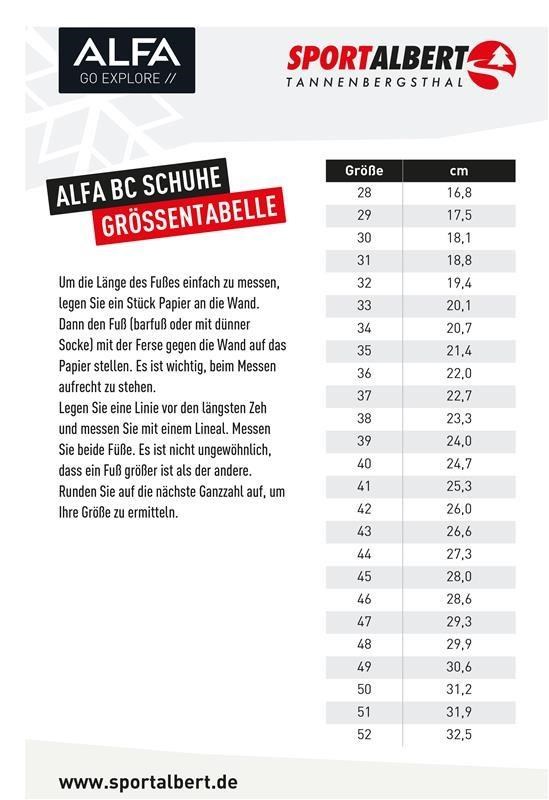 ALFA
GO EXPLORE //

SPORTALBERT
TANNENBERGSTHAL

ALFA BC SCHUHE
GRÖSSENTABELLE

Um die Länge des Fußes einfach zu messen, legen Sie ein Stück Papier an die Wand. Dann den Fuß (barfuß oder mit dünner Socke) mit der Ferse gegen die Wand auf das Papier stellen. Es ist wichtig, beim Messen aufrecht zu stehen.
Legen Sie eine Linie vor den längsten Zeh und messen Sie mit einem Lineal. Messen Sie beide Füße. Es ist nicht ungewöhnlich, dass ein Fuß größer ist als der andere. Runden Sie auf die nächste Ganzzahl auf, um Ihre Größe zu ermitteln.

| Größe | cm |
|---|---|
| 28 | 16,8 |
| 29 | 17,5 |
| 30 | 18,1 |
| 31 | 18,8 |
| 32 | 19,4 |
| 33 | 20,1 |
| 34 | 20,7 |
| 35 | 21,4 |
| 36 | 22,0 |
| 37 | 22,7 |
| 38 | 23,3 |
| 39 | 24,0 |
| 40 | 24,7 |
| 41 | 25,3 |
| 42 | 26,0 |
| 43 | 26,6 |
| 44 | 27,3 |
| 45 | 28,0 |
| 46 | 28,6 |
| 47 | 29,3 |
| 48 | 29,9 |
| 49 | 30,6 |
| 50 | 31,2 |
| 51 | 31,9 |
| 52 | 32,5 |

www.sportalbert.de